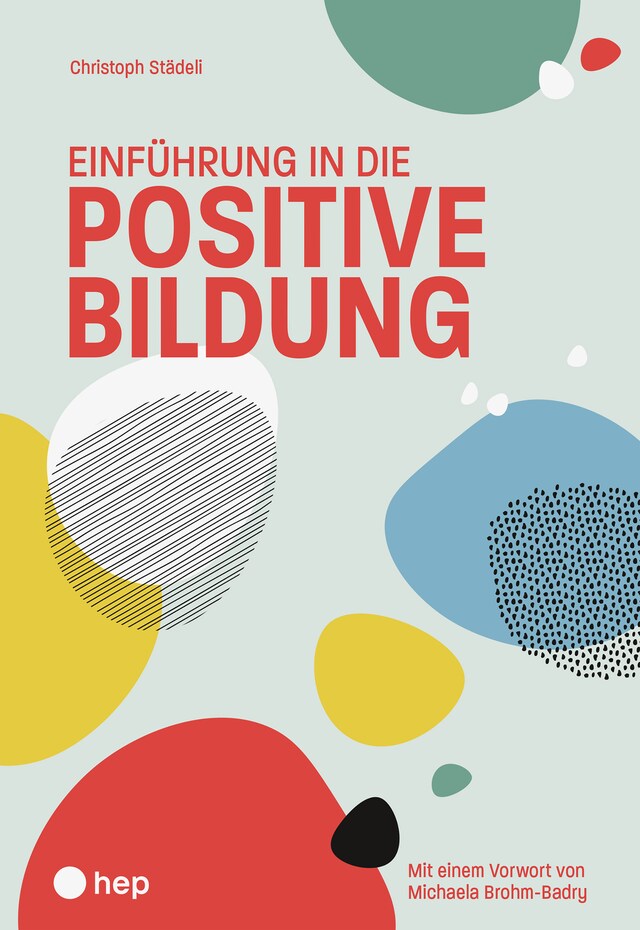 Christoph Städeli

EINFÜHRUNG IN DIE
POSITIVE
BILDUNG

hep

Mit einem Vorwort von
Michaela Brohm-Badry